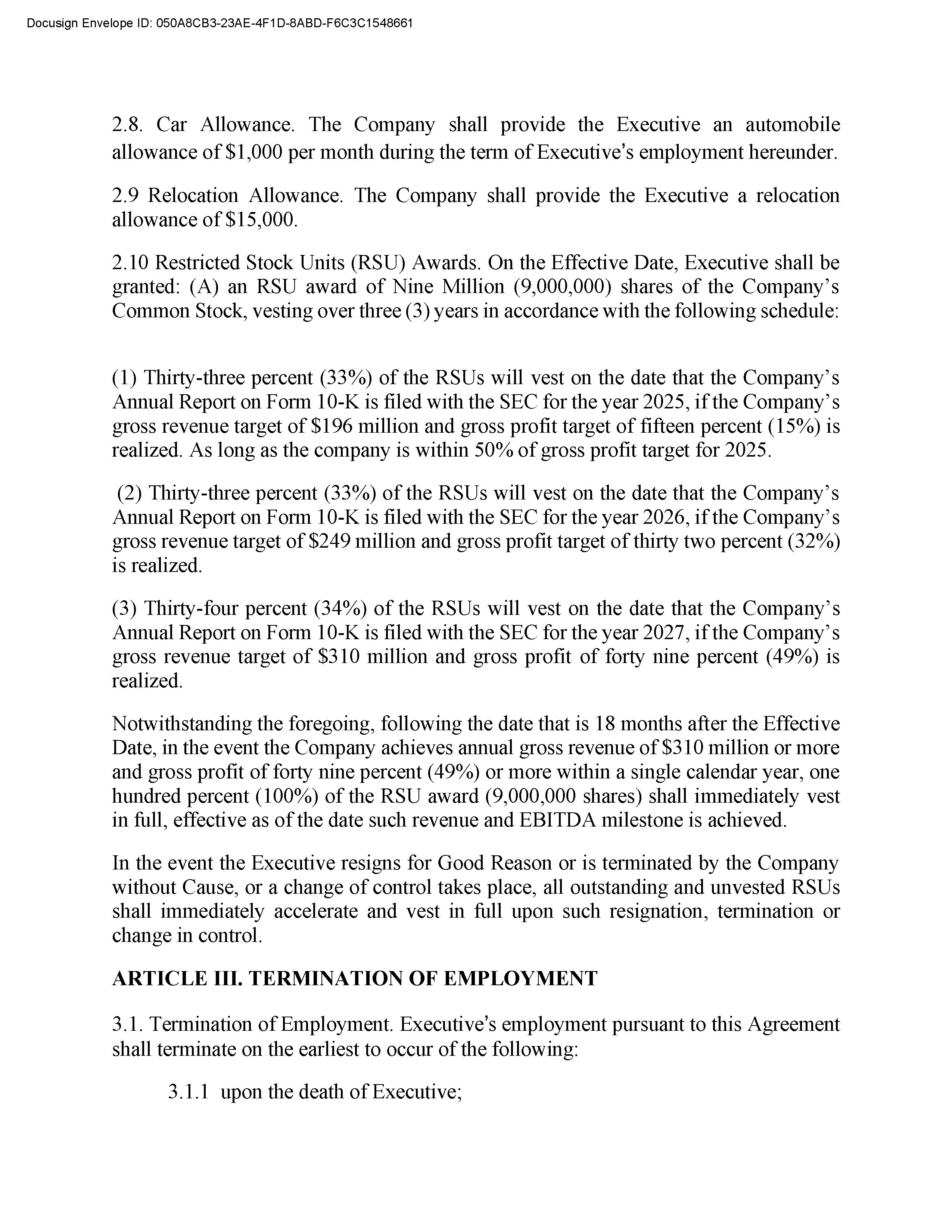 Docusign Envelope ID: 050A8CB3-23AE-4F1D-8ABD-F6C3C1548661

2.8. Car Allowance. The Company shall provide the Executive an automobile allowance of \$1,000 per month during the term of Executive's employment hereunder.

2.9 Relocation Allowance. The Company shall provide the Executive a relocation allowance of \$15,000.

2.10 Restricted Stock Units (RSU) Awards. On the Effective Date, Executive shall be granted: (A) an RSU award of Nine Million (9,000,000) shares of the Company's Common Stock, vesting over three (3) years in accordance with the following schedule:

(1) Thirty-three percent (33%) of the RSUs will vest on the date that the Company's Annual Report on Form 10-K is filed with the SEC for the year 2025, if the Company's gross revenue target of \$196 million and gross profit target of fifteen percent (15%) is realized. As long as the company is within 50% of gross profit target for 2025.

(2) Thirty-three percent (33%) of the RSUs will vest on the date that the Company's Annual Report on Form 10-K is filed with the SEC for the year 2026, if the Company's gross revenue target of \$249 million and gross profit target of thirty two percent (32%) is realized.

(3) Thirty-four percent (34%) of the RSUs will vest on the date that the Company's Annual Report on Form 10-K is filed with the SEC for the year 2027, if the Company's gross revenue target of \$310 million and gross profit of forty nine percent (49%) is realized.

Notwithstanding the foregoing, following the date that is 18 months after the Effective Date, in the event the Company achieves annual gross revenue of \$310 million or more and gross profit of forty nine percent (49%) or more within a single calendar year, one hundred percent (100%) of the RSU award (9,000,000 shares) shall immediately vest in full, effective as of the date such revenue and EBITDA milestone is achieved.

In the event the Executive resigns for Good Reason or is terminated by the Company without Cause, or a change of control takes place, all outstanding and unvested RSUs shall immediately accelerate and vest in full upon such resignation, termination or change in control.

ARTICLE III. TERMINATION OF EMPLOYMENT

3.1. Termination of Employment. Executive's employment pursuant to this Agreement shall terminate on the earliest to occur of the following:

3.1.1 upon the death of Executive;